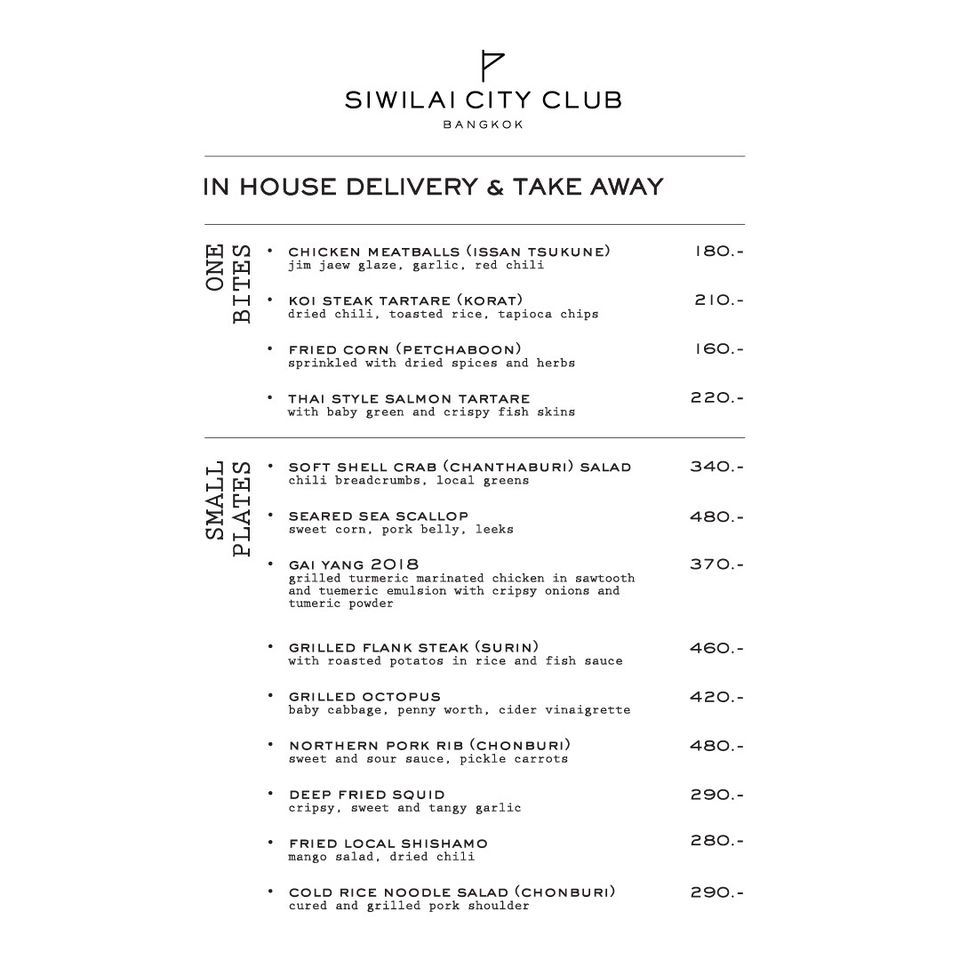 SIWILAI CITY CLUB
BANGKOK

IN HOUSE DELIVERY & TAKE AWAY

ONE BITES

• CHICKEN MEATBALLS (ISSAN TSUKUNE) 180.-
jim jaew glaze, garlic, red chili

• KOI STEAK TARTARE (KORAT) 210.-
dried chili, toasted rice, tapioca chips

• FRIED CORN (PETCHABOON) 160.-
sprinkled with dried spices and herbs

• THAI STYLE SALMON TARTARE 220.-
with baby green and crispy fish skins

SMALL PLATES

• SOFT SHELL CRAB (CHANTHABURI) SALAD 340.-
chili breadcrumbs, local greens

• SEARED SEA SCALLOP 480.-
sweet corn, pork belly, leeks

• GAI YANG 2018 370.-
grilled turmeric marinated chicken in sawtooth and tuemeric emulsion with cripsy onions and tumeric powder

• GRILLED FLANK STEAK (SURIN) 460.-
with roasted potatos in rice and fish sauce

• GRILLED OCTOPUS 420.-
baby cabbage, penny worth, cider vinaigrette

• NORTHERN PORK RIB (CHONBURI) 480.-
sweet and sour sauce, pickle carrots

• DEEP FRIED SQUID 290.-
cripsy, sweet and tangy garlic

• FRIED LOCAL SHISHAMO 280.-
mango salad, dried chili

• COLD RICE NOODLE SALAD (CHONBURI) 290.-
cured and grilled pork shoulder